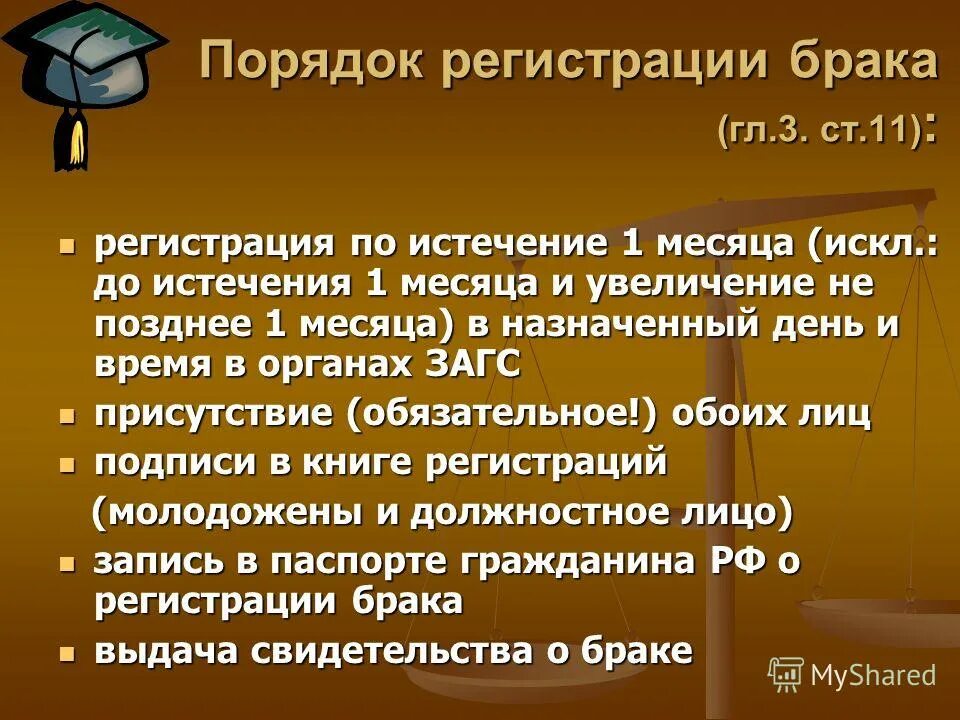 Порядок регистрации брака (гл.3. ст.11):

- регистрация по истечение 1 месяца (искл.: до истечения 1 месяца и увеличение не позднее 1 месяца) в назначенный день и время в органах ЗАГС
- присутствие (обязательное!) обоих лиц
- подписи в книге регистраций (молодожены и должностное лицо)
- запись в паспорте гражданина РФ о регистрации брака
- выдача свидетельства о браке

MyShared